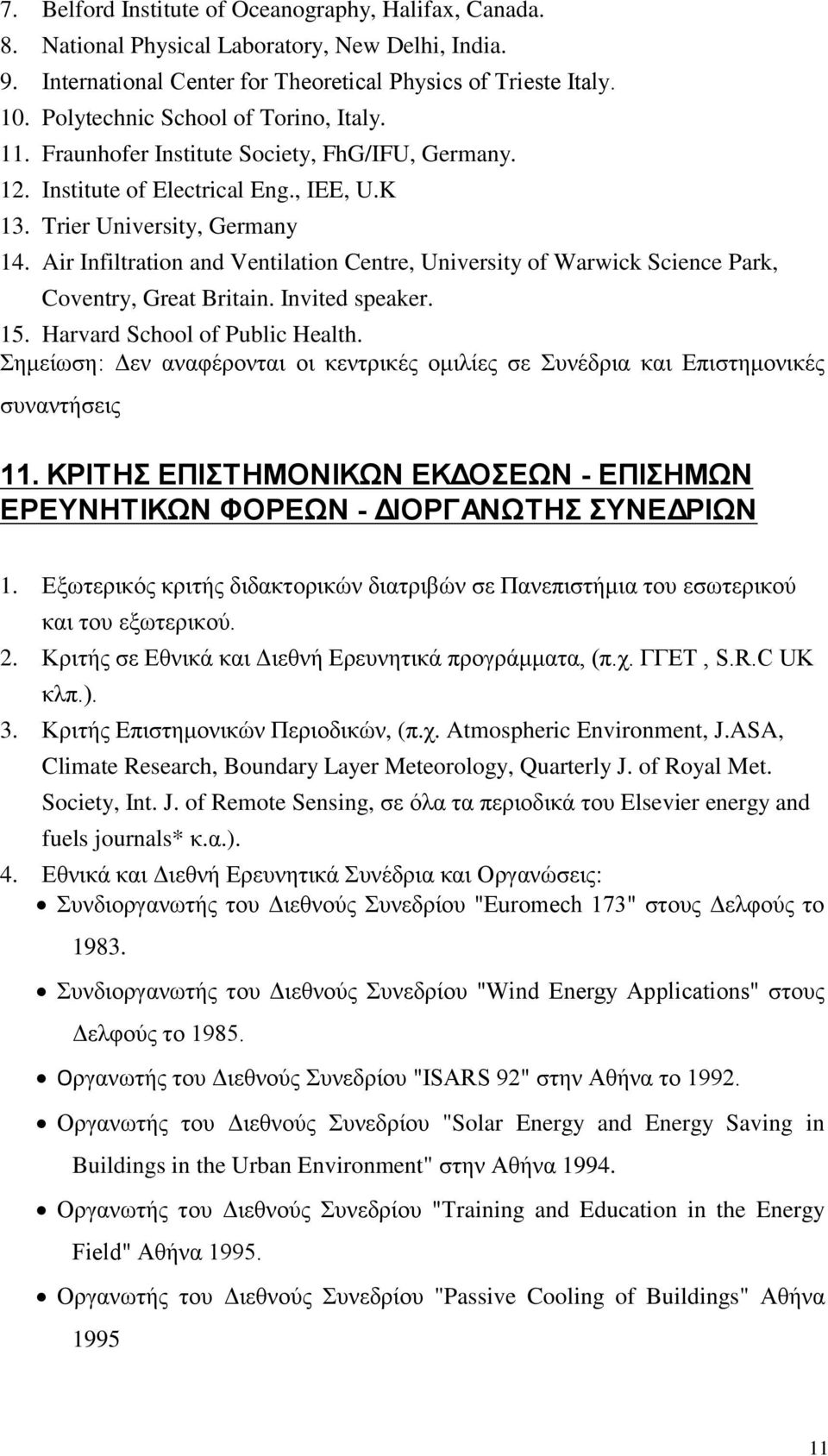 7. Belford Institute of Oceanography, Halifax, Canada.
8. National Physical Laboratory, New Delhi, India.
9. International Center for Theoretical Physics of Trieste Italy.
10. Polytechnic School of Torino, Italy.
11. Fraunhofer Institute Society, FhG/IFU, Germany.
12. Institute of Electrical Eng., IEE, U.K
13. Trier University, Germany
14. Air Infiltration and Ventilation Centre, University of Warwick Science Park, Coventry, Great Britain. Invited speaker.
15. Harvard School of Public Health.
Σημείωση: Δεν αναφέρονται οι κεντρικές ομιλίες σε Συνέδρια και Επιστημονικές συναντήσεις

11. ΚΡΙΤΗΣ ΕΠΙΣΤΗΜΟΝΙΚΩΝ ΕΚΔΟΣΕΩΝ - ΕΠΙΣΗΜΩΝ ΕΡΕΥΝΗΤΙΚΩΝ ΦΟΡΕΩΝ - ΔΙΟΡΓΑΝΩΤΗΣ ΣΥΝΕΔΡΙΩΝ

1. Εξωτερικός κριτής διδακτορικών διατριβών σε Πανεπιστήμια του εσωτερικού και του εξωτερικού.
2. Κριτής σε Εθνικά και Διεθνή Ερευνητικά προγράμματα, (π.χ. ΓΓΕΤ , S.R.C UK κλπ.).
3. Κριτής Επιστημονικών Περιοδικών, (π.χ. Atmospheric Environment, J.ASA, Climate Research, Boundary Layer Meteorology, Quarterly J. of Royal Met. Society, Int. J. of Remote Sensing, σε όλα τα περιοδικά του Elsevier energy and fuels journals* κ.α.).
4. Εθνικά και Διεθνή Ερευνητικά Συνέδρια και Οργανώσεις:
• Συνδιοργανωτής του Διεθνούς Συνεδρίου "Euromech 173" στους Δελφούς το 1983.
• Συνδιοργανωτής του Διεθνούς Συνεδρίου "Wind Energy Applications" στους Δελφούς το 1985.
• Οργανωτής του Διεθνούς Συνεδρίου "ISARS 92" στην Αθήνα το 1992.
• Οργανωτής του Διεθνούς Συνεδρίου "Solar Energy and Energy Saving in Buildings in the Urban Environment" στην Αθήνα 1994.
• Οργανωτής του Διεθνούς Συνεδρίου "Training and Education in the Energy Field" Αθήνα 1995.
• Οργανωτής του Διεθνούς Συνεδρίου "Passive Cooling of Buildings" Αθήνα 1995

11